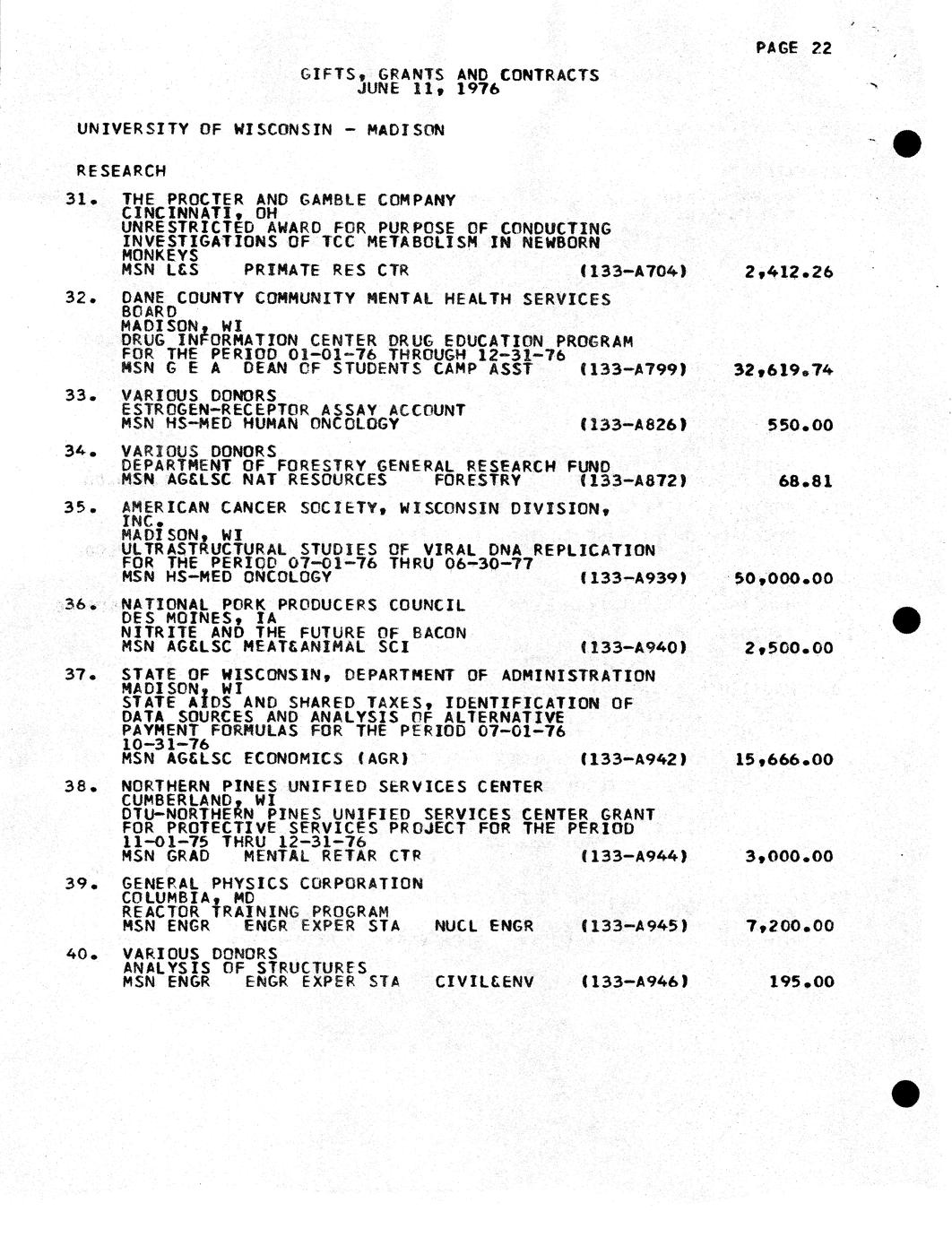 PAGE 22

GIFTS, GRANTS AND CONTRACTS
JUNE 11, 1976

UNIVERSITY OF WISCONSIN - MADISON

RESEARCH

31. THE PROCTER AND GAMBLE COMPANY
CINCINNATI, OH
UNRESTRICTED AWARD FOR PURPOSE OF CONDUCTING INVESTIGATIONS OF TCC METABOLISM IN NEWBORN MONKEYS
MSN L&S PRIMATE RES CTR (133-A704) 2,412.26

32. DANE COUNTY COMMUNITY MENTAL HEALTH SERVICES BOARD
MADISON, WI
DRUG INFORMATION CENTER DRUG EDUCATION PROGRAM FOR THE PERIOD 01-01-76 THROUGH 12-31-76
MSN G E A DEAN OF STUDENTS CAMP ASST (133-A799) 32,619.74

33. VARIOUS DONORS
ESTROGEN-RECEPTOR ASSAY ACCOUNT
MSN HS-MED HUMAN ONCOLOGY (133-A826) 550.00

34. VARIOUS DONORS
DEPARTMENT OF FORESTRY GENERAL RESEARCH FUND
MSN AG&LSC NAT RESOURCES FORESTRY (133-A872) 68.81

35. AMERICAN CANCER SOCIETY, WISCONSIN DIVISION, INC.
MADISON, WI
ULTRASTRUCTURAL STUDIES OF VIRAL DNA REPLICATION FOR THE PERIOD 07-01-76 THRU 06-30-77
MSN HS-MED ONCOLOGY (133-A939) 50,000.00

36. NATIONAL PORK PRODUCERS COUNCIL
DES MOINES, IA
NITRITE AND THE FUTURE OF BACON
MSN AG&LSC MEAT&ANIMAL SCI (133-A940) 2,500.00

37. STATE OF WISCONSIN, DEPARTMENT OF ADMINISTRATION
MADISON, WI
STATE AIDS AND SHARED TAXES, IDENTIFICATION OF DATA SOURCES AND ANALYSIS OF ALTERNATIVE PAYMENT FORMULAS FOR THE PERIOD 07-01-76 10-31-76
MSN AG&LSC ECONOMICS (AGR) (133-A942) 15,666.00

38. NORTHERN PINES UNIFIED SERVICES CENTER
CUMBERLAND, WI
DTU-NORTHERN PINES UNIFIED SERVICES CENTER GRANT FOR PROTECTIVE SERVICES PROJECT FOR THE PERIOD 11-01-75 THRU 12-31-76
MSN GRAD MENTAL RETAR CTR (133-A944) 3,000.00

39. GENERAL PHYSICS CORPORATION
COLUMBIA, MD
REACTOR TRAINING PROGRAM
MSN ENGR ENGR EXPER STA NUCL ENGR (133-A945) 7,200.00

40. VARIOUS DONORS
ANALYSIS OF STRUCTURES
MSN ENGR ENGR EXPER STA CIVIL&ENV (133-A946) 195.00